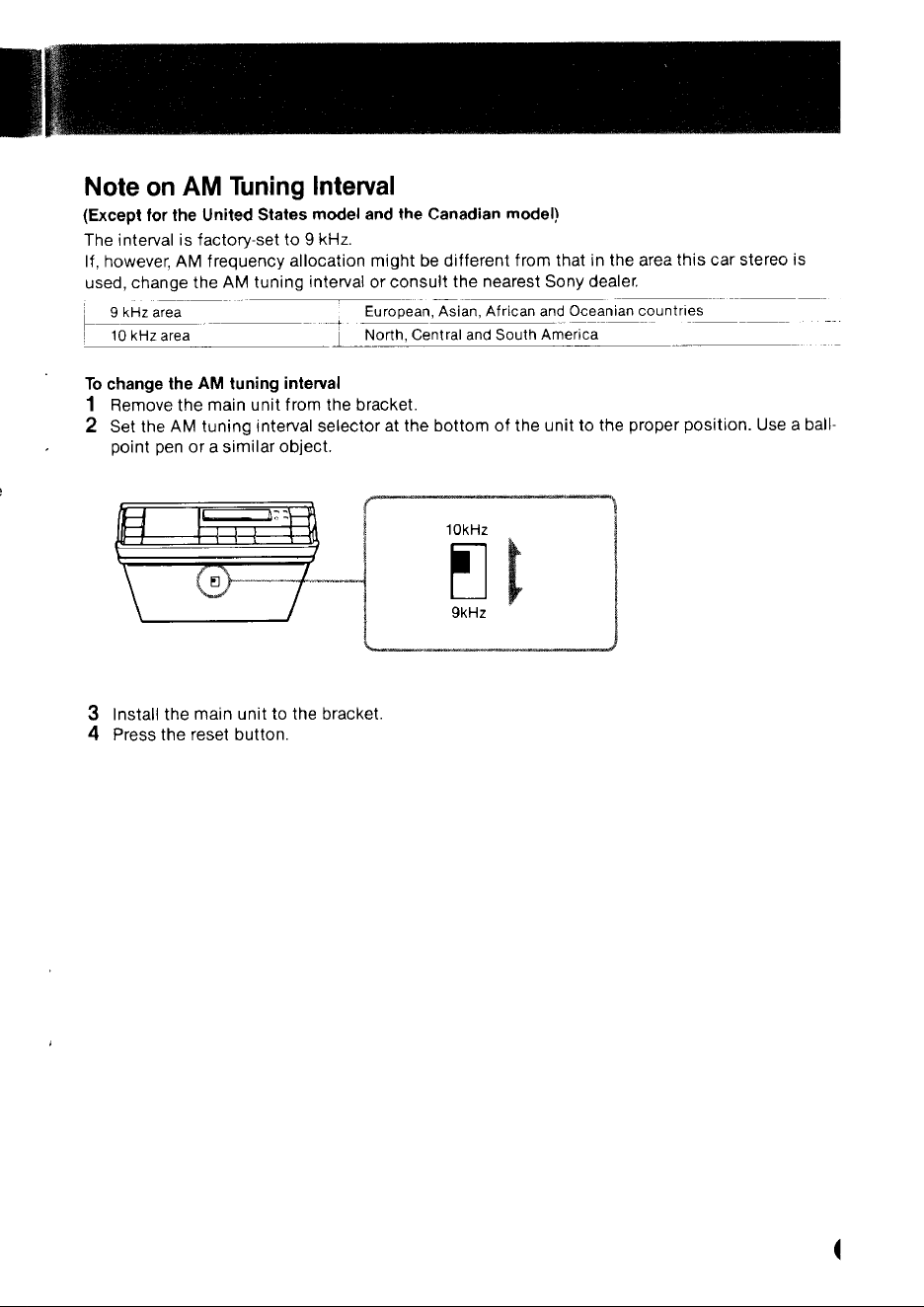 Note on AM Tuning Interval

(Except for the United States model and the Canadian model)

The interval is factory-set to 9 kHz.
If, however, AM frequency allocation might be different from that in the area this car stereo is used, change the AM tuning interval or consult the nearest Sony dealer.

| 9 kHz area | European, Asian, African and Oceanian countries |
|---|---|
| 10 kHz area | North, Central and South America |

To change the AM tuning interval
1 Remove the main unit from the bracket.
2 Set the AM tuning interval selector at the bottom of the unit to the proper position. Use a ballpoint pen or a similar object.

10kHz
9kHz

3 Install the main unit to the bracket.
4 Press the reset button.